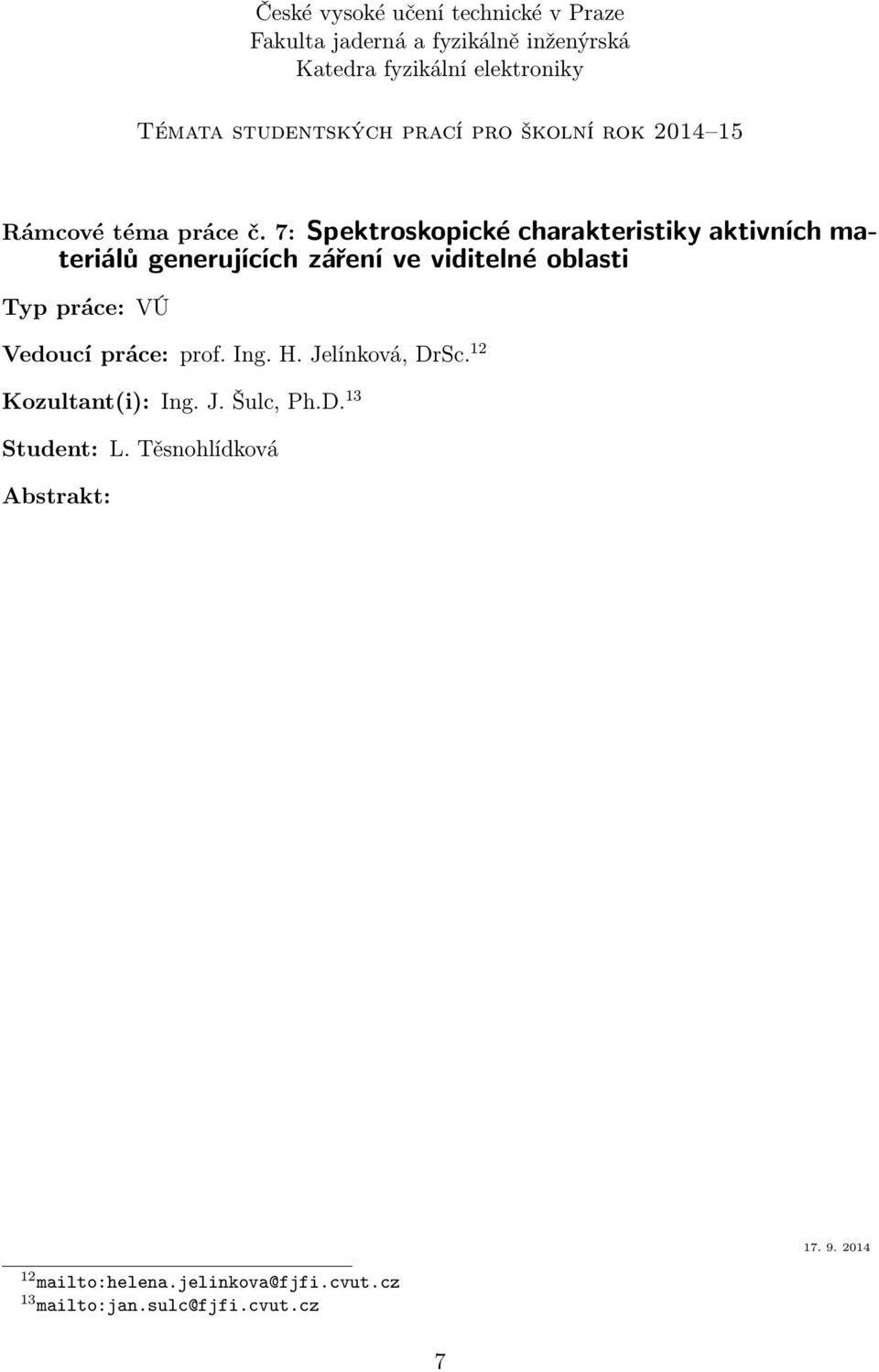 České vysoké učení technické v Praze
Fakulta jaderná a fyzikálně inženýrská
Katedra fyzikální elektroniky

Témata studentských prací pro školní rok 2014–15

Rámcové téma práce č. 7: Spektroskopické charakteristiky aktivních materiálů generujících záření ve viditelné oblasti

Typ práce: VÚ

Vedoucí práce: prof. Ing. H. Jelínková, DrSc.$^{12}$

Kozultant(i): Ing. J. Šulc, Ph.D.$^{13}$

Student: L. Těsnohlídková

Abstrakt:

17. 9. 2014

$^{12}$mailto:helena.jelinkova@fjfi.cvut.cz
$^{13}$mailto:jan.sulc@fjfi.cvut.cz

7